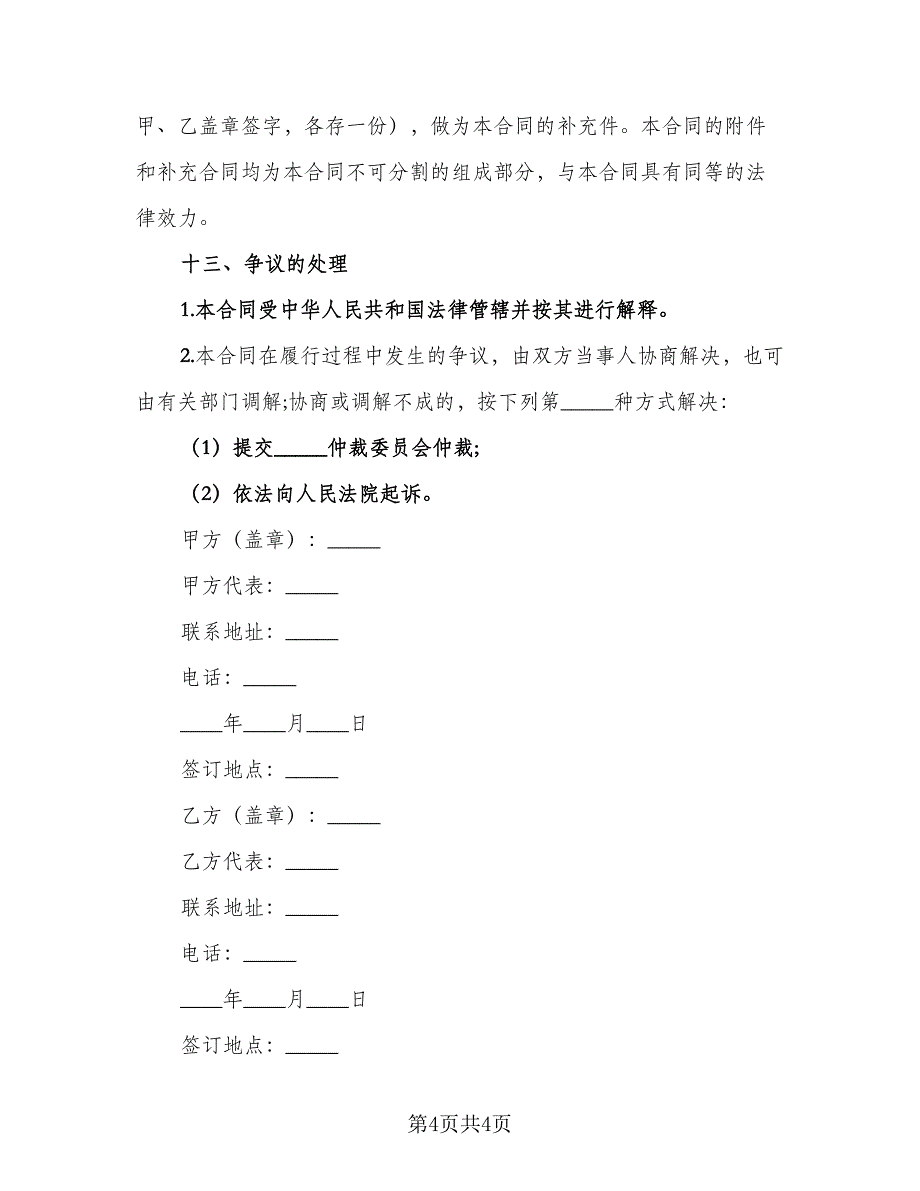 甲、乙盖章签字，各存一份），做为本合同的补充件。本合同的附件和补充合同均为本合同不可分割的组成部分，与本合同具有同等的法律效力。

十三、争议的处理

1.本合同受中华人民共和国法律管辖并按其进行解释。

2.本合同在履行过程中发生的争议，由双方当事人协商解决，也可由有关部门调解;协商或调解不成的，按下列第_____种方式解决：

（1）提交_____仲裁委员会仲裁;

（2）依法向人民法院起诉。

甲方（盖章）：_____

甲方代表：_____

联系地址：_____

电话：_____

____年____月____日

签订地点：_____

乙方（盖章）：_____

乙方代表：_____

联系地址：_____

电话：_____

____年____月____日

签订地点：_____

第4页共4页